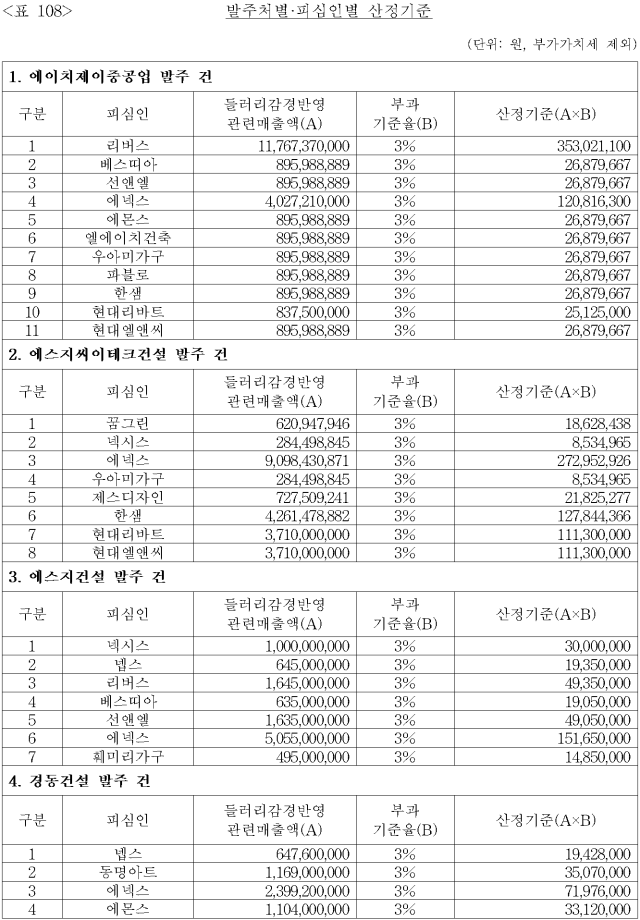 <표 108>

발주처별·피심인별 산정기준

(단위: 원, 부가가치세 제외)

1. 에이치제이중공업 발주 건

| 구분 | 피심인 | 들러리감경반영 관련매출액(A) | 부과 기준율(B) | 산정기준(A×B) |
|---|---|---|---|---|
| 1 | 리버스 | 11,767,370,000 | 3% | 353,021,100 |
| 2 | 베스띠아 | 895,988,889 | 3% | 26,879,667 |
| 3 | 선앤엘 | 895,988,889 | 3% | 26,879,667 |
| 4 | 에넥스 | 4,027,210,000 | 3% | 120,816,300 |
| 5 | 에몬스 | 895,988,889 | 3% | 26,879,667 |
| 6 | 엘에이치건축 | 895,988,889 | 3% | 26,879,667 |
| 7 | 우아미가구 | 895,988,889 | 3% | 26,879,667 |
| 8 | 파블로 | 895,988,889 | 3% | 26,879,667 |
| 9 | 한샘 | 895,988,889 | 3% | 26,879,667 |
| 10 | 현대리바트 | 837,500,000 | 3% | 25,125,000 |
| 11 | 현대엘앤씨 | 895,988,889 | 3% | 26,879,667 |

2. 에스지씨이테크건설 발주 건

| 구분 | 피심인 | 들러리감경반영 관련매출액(A) | 부과 기준율(B) | 산정기준(A×B) |
|---|---|---|---|---|
| 1 | 꿈그린 | 620,947,946 | 3% | 18,628,438 |
| 2 | 넥시스 | 284,498,845 | 3% | 8,534,965 |
| 3 | 에넥스 | 9,098,430,871 | 3% | 272,952,926 |
| 4 | 우아미가구 | 284,498,845 | 3% | 8,534,965 |
| 5 | 제스디자인 | 727,509,241 | 3% | 21,825,277 |
| 6 | 한샘 | 4,261,478,882 | 3% | 127,844,366 |
| 7 | 현대리바트 | 3,710,000,000 | 3% | 111,300,000 |
| 8 | 현대엘앤씨 | 3,710,000,000 | 3% | 111,300,000 |

3. 에스지건설 발주 건

| 구분 | 피심인 | 들러리감경반영 관련매출액(A) | 부과 기준율(B) | 산정기준(A×B) |
|---|---|---|---|---|
| 1 | 넥시스 | 1,000,000,000 | 3% | 30,000,000 |
| 2 | 넵스 | 645,000,000 | 3% | 19,350,000 |
| 3 | 리버스 | 1,645,000,000 | 3% | 49,350,000 |
| 4 | 베스띠아 | 635,000,000 | 3% | 19,050,000 |
| 5 | 선앤엘 | 1,635,000,000 | 3% | 49,050,000 |
| 6 | 에넥스 | 5,055,000,000 | 3% | 151,650,000 |
| 7 | 훼미리가구 | 495,000,000 | 3% | 14,850,000 |

4. 경동건설 발주 건

| 구분 | 피심인 | 들러리감경반영 관련매출액(A) | 부과 기준율(B) | 산정기준(A×B) |
|---|---|---|---|---|
| 1 | 넵스 | 647,600,000 | 3% | 19,428,000 |
| 2 | 동명아트 | 1,169,000,000 | 3% | 35,070,000 |
| 3 | 에넥스 | 2,399,200,000 | 3% | 71,976,000 |
| 4 | 에몬스 | 1,104,000,000 | 3% | 33,120,000 |